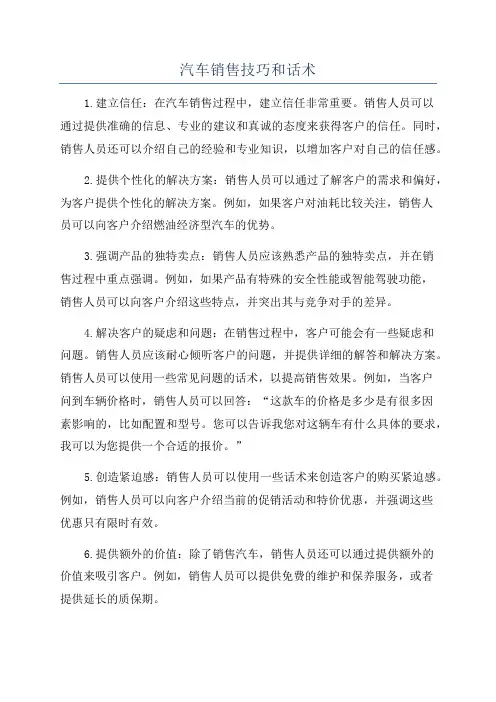 汽车销售技巧和话术

1.建立信任：在汽车销售过程中，建立信任非常重要。销售人员可以通过提供准确的信息、专业的建议和真诚的态度来获得客户的信任。同时，销售人员还可以介绍自己的经验和专业知识，以增加客户对自己的信任感。

2.提供个性化的解决方案：销售人员可以通过了解客户的需求和偏好，为客户提供个性化的解决方案。例如，如果客户对油耗比较关注，销售人员可以向客户介绍燃油经济型汽车的优势。

3.强调产品的独特卖点：销售人员应该熟悉产品的独特卖点，并在销售过程中重点强调。例如，如果产品有特殊的安全性能或智能驾驶功能，销售人员可以向客户介绍这些特点，并突出其与竞争对手的差异。

4.解决客户的疑虑和问题：在销售过程中，客户可能会有一些疑虑和问题。销售人员应该耐心倾听客户的问题，并提供详细的解答和解决方案。销售人员可以使用一些常见问题的话术，以提高销售效果。例如，当客户问到车辆价格时，销售人员可以回答：“这款车的价格是多少是有很多因素影响的，比如配置和型号。您可以告诉我您对这辆车有什么具体的要求，我可以为您提供一个合适的报价。”

5.创造紧迫感：销售人员可以使用一些话术来创造客户的购买紧迫感。例如，销售人员可以向客户介绍当前的促销活动和特价优惠，并强调这些优惠只有限时有效。

6.提供额外的价值：除了销售汽车，销售人员还可以通过提供额外的价值来吸引客户。例如，销售人员可以提供免费的维护和保养服务，或者提供延长的质保期。